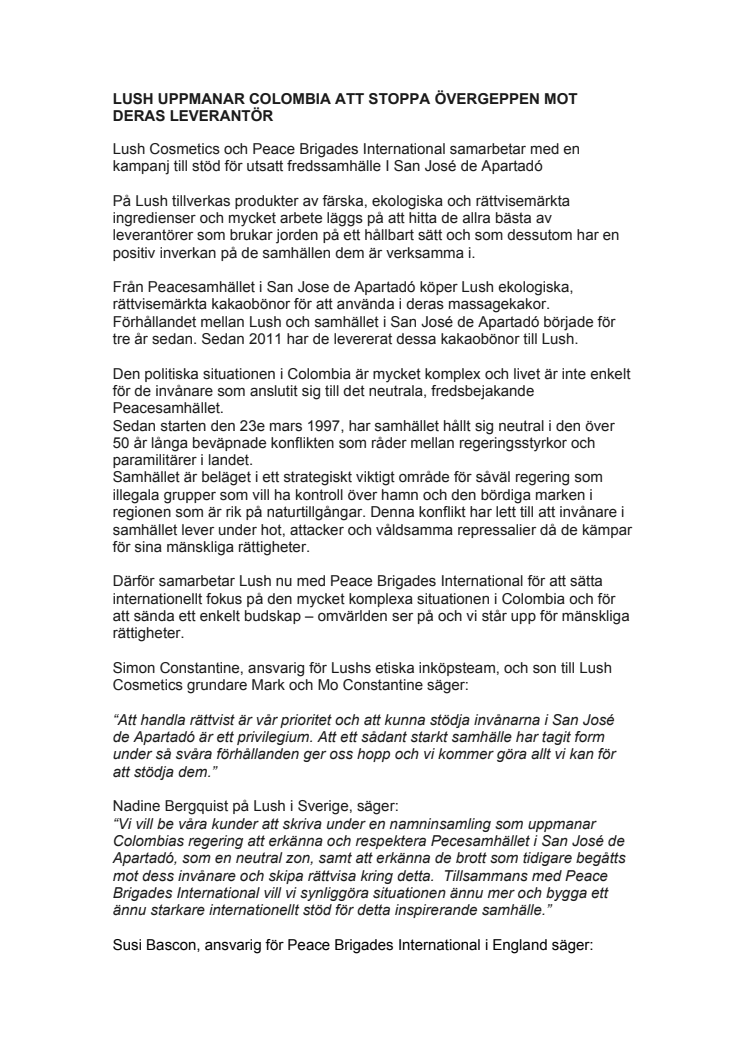 LUSH UPPMANAR COLOMBIA ATT STOPPA ÖVERGEPPEN MOT DERAS LEVERANTÖR

Lush Cosmetics och Peace Brigades International samarbetar med en kampanj till stöd för utsatt fredssamhälle I San José de Apartadó

På Lush tillverkas produkter av färska, ekologiska och rättvisemärkta ingredienser och mycket arbete läggs på att hitta de allra bästa av leverantörer som brukar jorden på ett hållbart sätt och som dessutom har en positiv inverkan på de samhällen dem är verksamma i.

Från Peacesamhället i San Jose de Apartadó köper Lush ekologiska, rättvisemärkta kakaobönor för att använda i deras massagekakor. Förhållandet mellan Lush och samhället i San José de Apartadó började för tre år sedan. Sedan 2011 har de levererat dessa kakaobönor till Lush.

Den politiska situationen i Colombia är mycket komplex och livet är inte enkelt för de invånare som anslutit sig till det neutrala, fredsbejakande Peacesamhället.
Sedan starten den 23e mars 1997, har samhället hållt sig neutral i den över 50 år långa beväpnade konflikten som råder mellan regeringsstyrkor och paramilitärer i landet.
Samhället är beläget i ett strategiskt viktigt område för såväl regering som illegala grupper som vill ha kontroll över hamn och den bördiga marken i regionen som är rik på naturtillgångar. Denna konflikt har lett till att invånare i samhället lever under hot, attacker och våldsamma repressalier då de kämpar för sina mänskliga rättigheter.

Därför samarbetar Lush nu med Peace Brigades International för att sätta internationellt fokus på den mycket komplexa situationen i Colombia och för att sända ett enkelt budskap – omvärlden ser på och vi står upp för mänskliga rättigheter.

Simon Constantine, ansvarig för Lushs etiska inköpsteam, och son till Lush Cosmetics grundare Mark och Mo Constantine säger:

"Att handla rättvist är vår prioritet och att kunna stödja invånarna i San José de Apartadó är ett privilegium. Att ett sådant starkt samhälle har tagit form under så svåra förhållanden ger oss hopp och vi kommer göra allt vi kan för att stödja dem."

Nadine Bergquist på Lush i Sverige, säger:
"Vi vill be våra kunder att skriva under en namninsamling som uppmanar Colombias regering att erkänna och respektera Pecesamhället i San José de Apartadó, som en neutral zon, samt att erkänna de brott som tidigare begåtts mot dess invånare och skipa rättvisa kring detta. Tillsammans med Peace Brigades International vill vi synliggöra situationen ännu mer och bygga ett ännu starkare internationellt stöd för detta inspirerande samhälle."

Susi Bascon, ansvarig för Peace Brigades International i England säger: